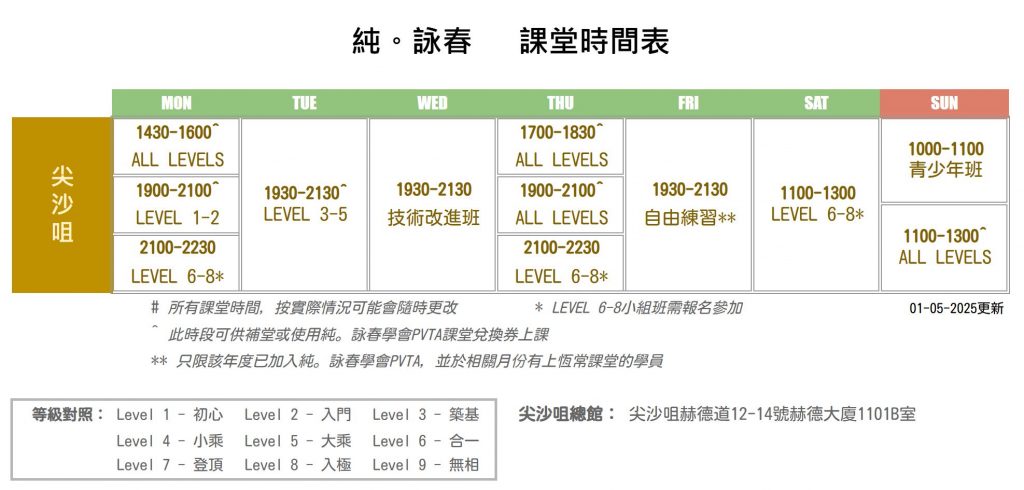 純。詠春　課堂時間表

|  | MON | TUE | WED | THU | FRI | SAT | SUN |
|---|---|---|---|---|---|---|---|
| 尖沙咀 | 1430-1600^ ALL LEVELS | 1930-2130^ LEVEL 3-5 | 1930-2130 技術改進班 | 1700-1830^ ALL LEVELS | 1930-2130 自由練習** | 1100-1300 LEVEL 6-8* | 1000-1100 青少年班 |
|  | 1900-2100^ LEVEL 1-2 |  |  | 1900-2100^ ALL LEVELS |  |  | 1100-1300^ ALL LEVELS |
|  | 2100-2230 LEVEL 6-8* |  |  | 2100-2230 LEVEL 6-8* |  |  |  |

# 所有課堂時間，按實際情況可能會隨時更改　* LEVEL 6-8小組班需報名參加　01-05-2025更新

^ 此時段可供補堂或使用純。詠春學會PVTA課堂兌換券上課

** 只限該年度已加入純。詠春學會PVTA，並於相關月份有上恆常課堂的學員

等級對照： Level 1 - 初心　Level 2 - 入門　Level 3 - 築基
Level 4 - 小乘　Level 5 - 大乘　Level 6 - 合一
Level 7 - 登頂　Level 8 - 入極　Level 9 - 無相

尖沙咀總館： 尖沙咀赫德道12-14號赫德大廈1101B室